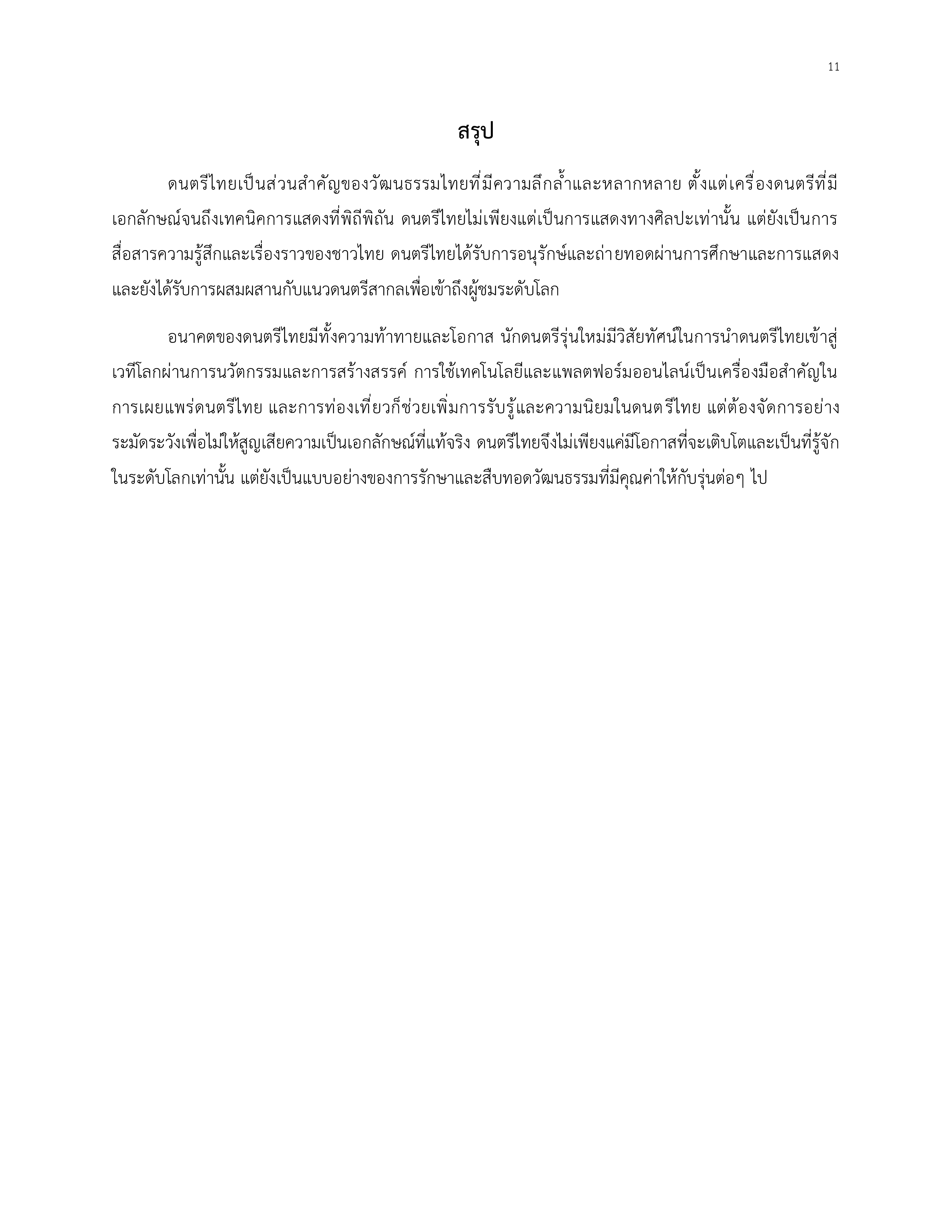 11

สรุป

ดนตรีไทยเป็นส่วนสำคัญของวัฒนธรรมไทยที่มีความลึกล้ำและหลากหลาย ตั้งแต่เครื่องดนตรีที่มีเอกลักษณ์จนถึงเทคนิคการแสดงที่พิถีพิถัน ดนตรีไทยไม่เพียงแต่เป็นการแสดงทางศิลปะเท่านั้น แต่ยังเป็นการสื่อสารความรู้สึกและเรื่องราวของชาวไทย ดนตรีไทยได้รับการอนุรักษ์และถ่ายทอดผ่านการศึกษาและการแสดง และยังได้รับการผสมผสานกับแนวดนตรีสากลเพื่อเข้าถึงผู้ชมระดับโลก

อนาคตของดนตรีไทยมีทั้งความท้าทายและโอกาส นักดนตรีรุ่นใหม่มีวิสัยทัศน์ในการนำดนตรีไทยเข้าสู่เวทีโลกผ่านการนวัตกรรมและการสร้างสรรค์ การใช้เทคโนโลยีและแพลตฟอร์มออนไลน์เป็นเครื่องมือสำคัญในการเผยแพร่ดนตรีไทย และการท่องเที่ยวก็ช่วยเพิ่มการรับรู้และความนิยมในดนตรีไทย แต่ต้องจัดการอย่างระมัดระวังเพื่อไม่ให้สูญเสียความเป็นเอกลักษณ์ที่แท้จริง ดนตรีไทยจึงไม่เพียงแค่มีโอกาสที่จะเติบโตและเป็นที่รู้จักในระดับโลกเท่านั้น แต่ยังเป็นแบบอย่างของการรักษาและสืบทอดวัฒนธรรมที่มีคุณค่าให้กับรุ่นต่อๆ ไป